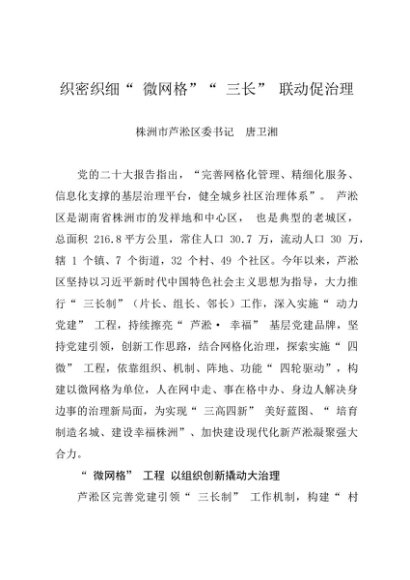 织密织细“ 微网格”“ 三长” 联动促治理

株洲市芦淞区委书记　唐卫湘

党的二十大报告指出，“完善网格化管理、精细化服务、信息化支撑的基层治理平台，健全城乡社区治理体系”。 芦淞区是湖南省株洲市的发祥地和中心区， 也是典型的老城区，总面积 216.8 平方公里，常住人口 30.7 万，流动人口 30 万，辖 1 个镇、7 个街道，32 个村、49 个社区。今年以来，芦淞区坚持以习近平新时代中国特色社会主义思想为指导，大力推行“ 三长制”（片长、组长、邻长）工作，深入实施“ 动力党建” 工程，持续擦亮“ 芦淞· 幸福” 基层党建品牌，坚持党建引领，创新工作思路，结合网格化治理，探索实施“ 四微” 工程，依靠组织、机制、阵地、功能“ 四轮驱动”，构建以微网格为单位，人在网中走、事在格中办、身边人解决身边事的治理新局面，为实现“ 三高四新” 美好蓝图、“ 培育制造名城、建设幸福株洲”、加快建设现代化新芦淞凝聚强大合力。

“ 微网格” 工程 以组织创新撬动大治理

芦淞区完善党建引领“ 三长制” 工作机制，构建“ 村